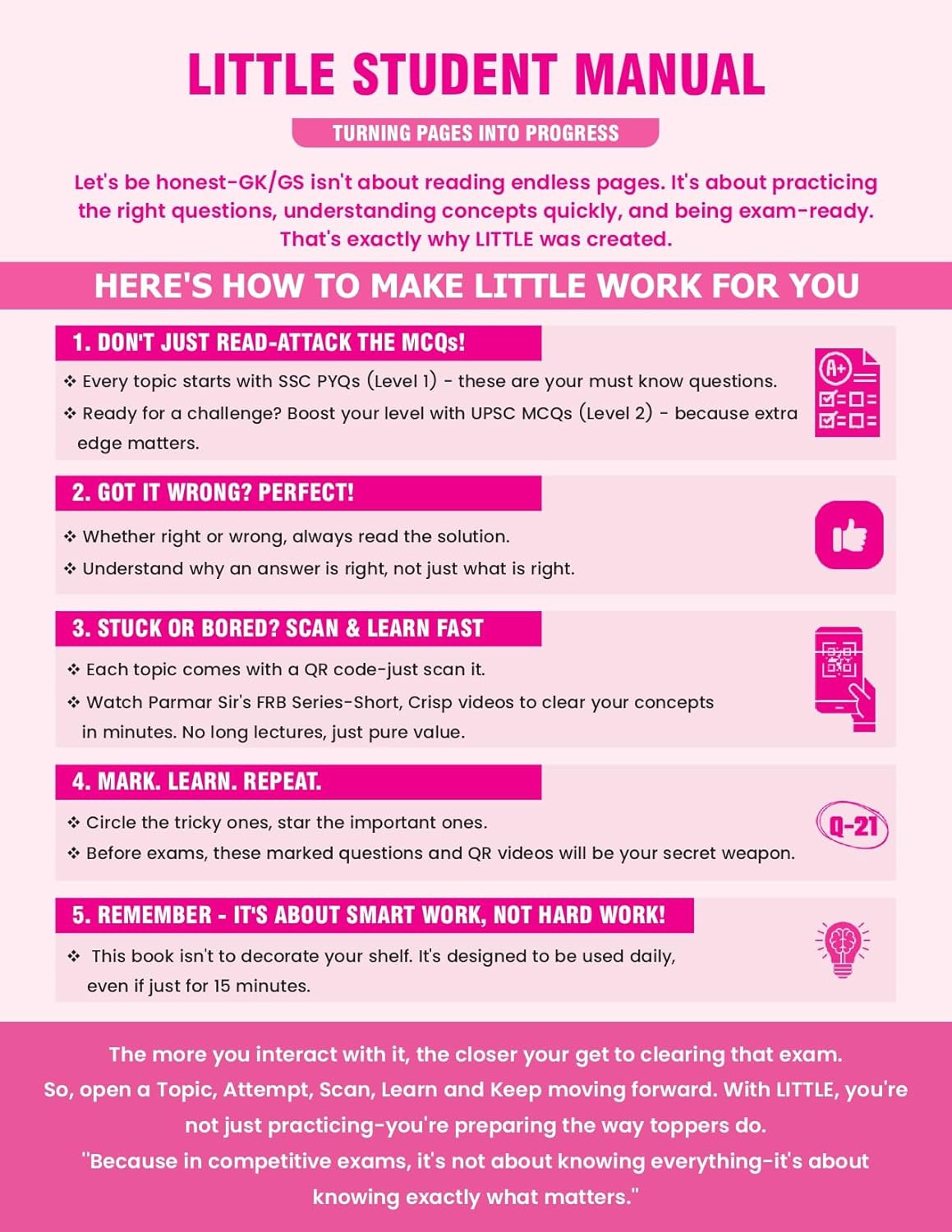 LITTLE STUDENT MANUAL

TURNING PAGES INTO PROGRESS

Let's be honest-GK/GS isn't about reading endless pages. It's about practicing the right questions, understanding concepts quickly, and being exam-ready. That's exactly why LITTLE was created.

HERE'S HOW TO MAKE LITTLE WORK FOR YOU

1. DON'T JUST READ-ATTACK THE MCQs!

❖ Every topic starts with SSC PYQs (Level 1) - these are your must know questions.

❖ Ready for a challenge? Boost your level with UPSC MCQs (Level 2) - because extra edge matters.

A+

2. GOT IT WRONG? PERFECT!

❖ Whether right or wrong, always read the solution.

❖ Understand why an answer is right, not just what is right.

3. STUCK OR BORED? SCAN & LEARN FAST

❖ Each topic comes with a QR code-just scan it.

❖ Watch Parmar Sir's FRB Series-Short, Crisp videos to clear your concepts in minutes. No long lectures, just pure value.

4. MARK. LEARN. REPEAT.

❖ Circle the tricky ones, star the important ones.

❖ Before exams, these marked questions and QR videos will be your secret weapon.

Q-21

5. REMEMBER - IT'S ABOUT SMART WORK, NOT HARD WORK!

❖ This book isn't to decorate your shelf. It's designed to be used daily, even if just for 15 minutes.

The more you interact with it, the closer your get to clearing that exam.
So, open a Topic, Attempt, Scan, Learn and Keep moving forward. With LITTLE, you're not just practicing-you're preparing the way toppers do.
"Because in competitive exams, it's not about knowing everything-it's about knowing exactly what matters."